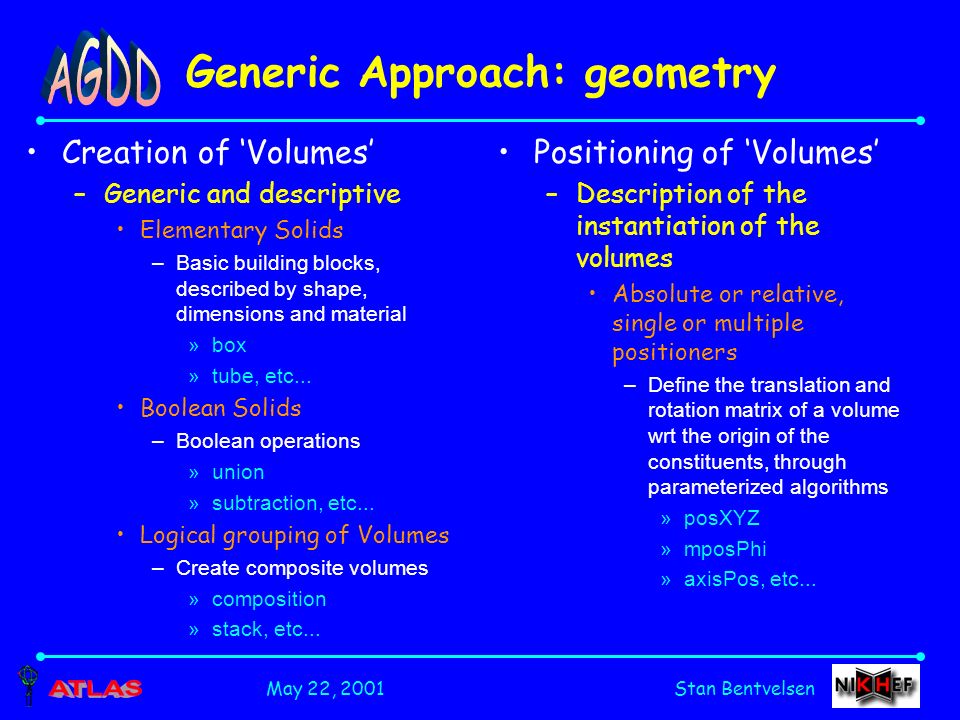 AGDD

Generic Approach: geometry

• Creation of 'Volumes'
– Generic and descriptive
• Elementary Solids
– Basic building blocks, described by shape, dimensions and material
» box
» tube, etc...
• Boolean Solids
– Boolean operations
» union
» subtraction, etc...
• Logical grouping of Volumes
– Create composite volumes
» composition
» stack, etc...

• Positioning of 'Volumes'
– Description of the instantiation of the volumes
• Absolute or relative, single or multiple positioners
– Define the translation and rotation matrix of a volume wrt the origin of the constituents, through parameterized algorithms
» posXYZ
» mposPhi
» axisPos, etc...

ATLAS May 22, 2001 Stan Bentvelsen NIKHEF